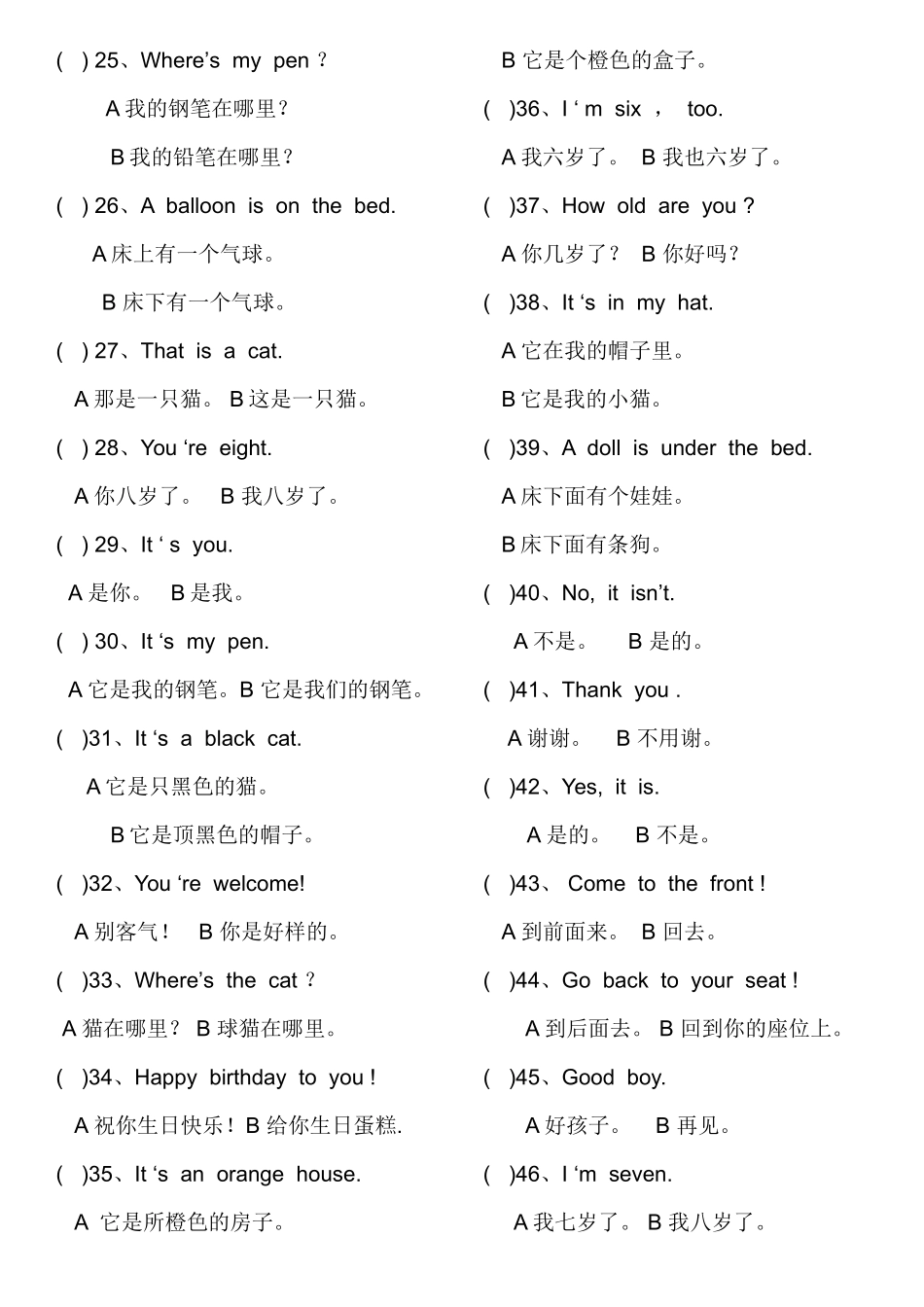 ( ) 25、Where's my pen ?

A 我的钢笔在哪里?

B 我的铅笔在哪里?

( ) 26、A balloon is on the bed.

A 床上有一个气球。

B 床下有一个气球。

( ) 27、That is a cat.

A 那是一只猫。 B 这是一只猫。

( ) 28、You 're eight.

A 你八岁了。 B 我八岁了。

( ) 29、It ' s you.

A 是你。 B 是我。

( ) 30、It 's my pen.

A 它是我的钢笔。B 它是我们的钢笔。

( )31、It 's a black cat.

A 它是只黑色的猫。

B 它是顶黑色的帽子。

( )32、You 're welcome!

A 别客气! B 你是好样的。

( )33、Where's the cat ?

A 猫在哪里? B 球猫在哪里。

( )34、Happy birthday to you !

A 祝你生日快乐! B 给你生日蛋糕.

( )35、It 's an orange house.

A 它是所橙色的房子。

B 它是个橙色的盒子。

( )36、I ' m six , too.

A 我六岁了。 B 我也六岁了。

( )37、How old are you ?

A 你几岁了? B 你好吗?

( )38、It 's in my hat.

A 它在我的帽子里。

B 它是我的小猫。

( )39、A doll is under the bed.

A 床下面有个娃娃。

B 床下面有条狗。

( )40、No, it isn't.

A 不是。 B 是的。

( )41、Thank you .

A 谢谢。 B 不用谢。

( )42、Yes, it is.

A 是的。 B 不是。

( )43、 Come to the front !

A 到前面来。 B 回去。

( )44、Go back to your seat !

A 到后面去。 B 回到你的座位上。

( )45、Good boy.

A 好孩子。 B 再见。

( )46、I 'm seven.

A 我七岁了。 B 我八岁了。